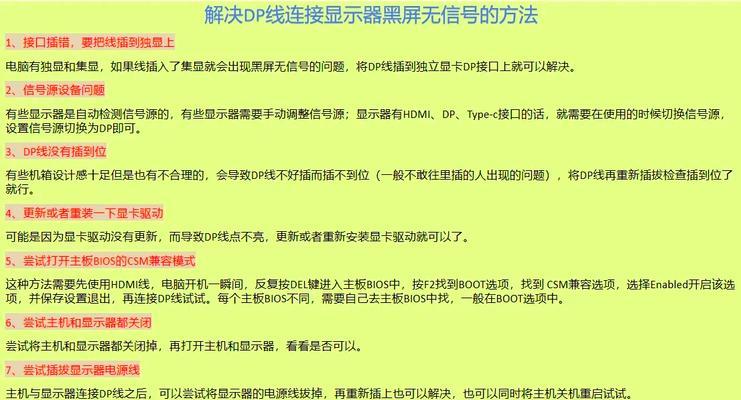 解决DP线连接显示器黑屏无信号的方法

1、接口插错，要把线插到独显上

电脑有独显和集显，如果线插入了集显就会出现黑屏无信号的问题，将DP线插到独立显卡DP接口上就可以解决。

2、信号源设备问题

有些显示器是自动检测信号源的，有些显示器需要手动调整信号源；显示器有HDMI、DP、Type-c接口的话，就需要在使用的时候切换信号源，设置信号源切换为DP即可。

3、DP线没有插到位

有些机箱设计感十足但是也有不合理的，会导致DP线不好插而插不到位（一般不敢往里插的人出现的问题），将DP线再重新插拔检查插到位了就行。

4、更新或者重装一下显卡驱动

可能是因为显卡驱动没有更新，而导致DP线点不亮，更新或者重新安装显卡驱动就可以了。

5、尝试打开主板BIOS的CSM兼容模式

这种方法需要先使用HDMI线，电脑开机一瞬间，反复按DEL键进入主板BIOS中，按F2找到BOOT选项，找到 CSM兼容选项，选择Enabled开启该选项，并保存设置退出，再连接DP线试试。每个主板BIOS不同，需要自己去主板BIOS中找，一般在BOOT选项中。

6、尝试主机和显示器都关闭

尝试将主机和显示器都关闭掉，再打开主机和显示器，看看是否可以。

7、尝试插拔显示器电源线

主机与显示器连接DP线之后，可以尝试将显示器的电源线拔掉，再重新插上也可以解决，也可以同时将主机关机重启试试。